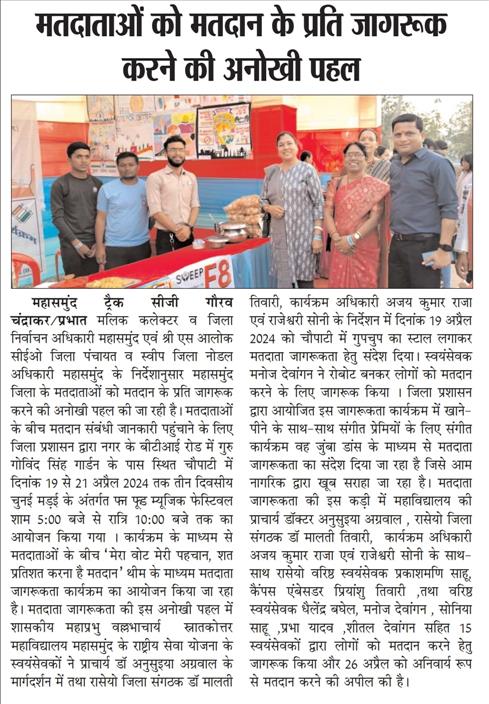 मतदाताओं को मतदान के प्रति जागरूक करने की अनोखी पहल

SWEEP F8

महासमुंद ट्रैक सीजी गौरव चंद्राकर/प्रभात मलिक कलेक्टर व जिला निर्वाचन अधिकारी महासमुंद एवं श्री एस आलोक सीईओ जिला पंचायत व स्वीप जिला नोडल अधिकारी महासमुंद के निर्देशानुसार महासमुंद जिला के मतदाताओं को मतदान के प्रति जागरूक करने की अनोखी पहल की जा रही है। मतदाताओं के बीच मतदान संबंधी जानकारी पहुंचाने के लिए जिला प्रशासन द्वारा नगर के बीटीआई रोड में गुरु गोविंद सिंह गार्डन के पास स्थित चौपाटी में दिनांक 19 से 21 अप्रैल 2024 तक तीन दिवसीय चुनई मड़ई के अंतर्गत फन फूड म्यूजिक फेस्टिवल शाम 5:00 बजे से रात्रि 10:00 बजे तक का आयोजन किया गया । कार्यक्रम के माध्यम से मतदाताओं के बीच 'मेरा वोट मेरी पहचान, शत प्रतिशत करना है मतदान' थीम के माध्यम मतदाता जागरूकता कार्यक्रम का आयोजन किया जा रहा है। मतदाता जागरूकता की इस अनोखी पहल में शासकीय महाप्रभु वल्लभाचार्य स्नातकोत्तर महाविद्यालय महासमुंद के राष्ट्रीय सेवा योजना के स्वयंसेवकों ने प्राचार्य डॉ अनुसुइया अग्रवाल के मार्गदर्शन में तथा रासेयो जिला संगठक डॉ मालती तिवारी, कार्यक्रम अधिकारी अजय कुमार राजा एवं राजेश्वरी सोनी के निर्देशन में दिनांक 19 अप्रैल 2024 को चौपाटी में गुपचुप का स्टाल लगाकर मतदाता जागरूकता हेतु संदेश दिया। स्वयंसेवक मनोज देवांगन ने रोबोट बनकर लोगों को मतदान करने के लिए जागरूक किया । जिला प्रशासन द्वारा आयोजित इस जागरूकता कार्यक्रम में खाने-पीने के साथ-साथ संगीत प्रेमियों के लिए संगीत कार्यक्रम वह जुंबा डांस के माध्यम से मतदाता जागरूकता का संदेश दिया जा रहा है जिसे आम नागरिक द्वारा खूब सराहा जा रहा है। मतदाता जागरूकता की इस कड़ी में महाविद्यालय की प्राचार्य डॉक्टर अनुसुइया अग्रवाल , रासेयो जिला संगठक डॉ मालती तिवारी, कार्यक्रम अधिकारी अजय कुमार राजा एवं राजेश्वरी सोनी के साथ-साथ रासेयो वरिष्ठ स्वयंसेवक प्रकाशमणि साहू, कैंपस एंबेसडर प्रियांशु तिवारी ,तथा वरिष्ठ स्वयंसेवक धैलेंद्र बघेल, मनोज देवांगन , सोनिया साहू ,प्रभा यादव ,शीतल देवांगन सहित 15 स्वयंसेवकों द्वारा लोगों को मतदान करने हेतु जागरूक किया और 26 अप्रैल को अनिवार्य रूप से मतदान करने की अपील की है।